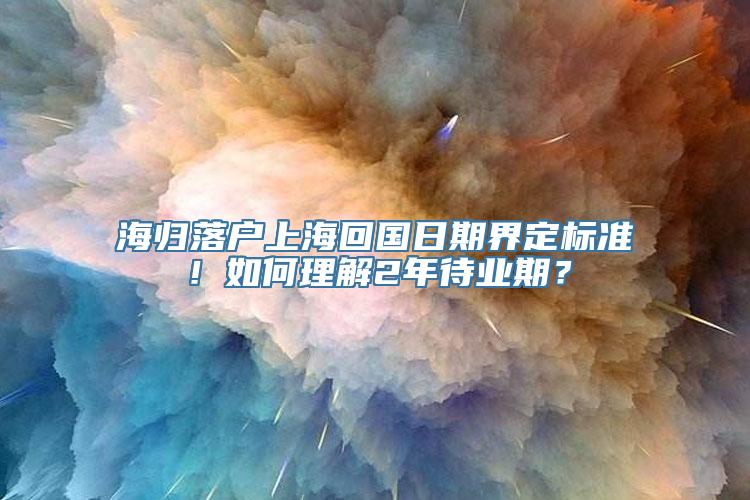 海归落户上海回国日期界定标准！如何理解2年待业期？